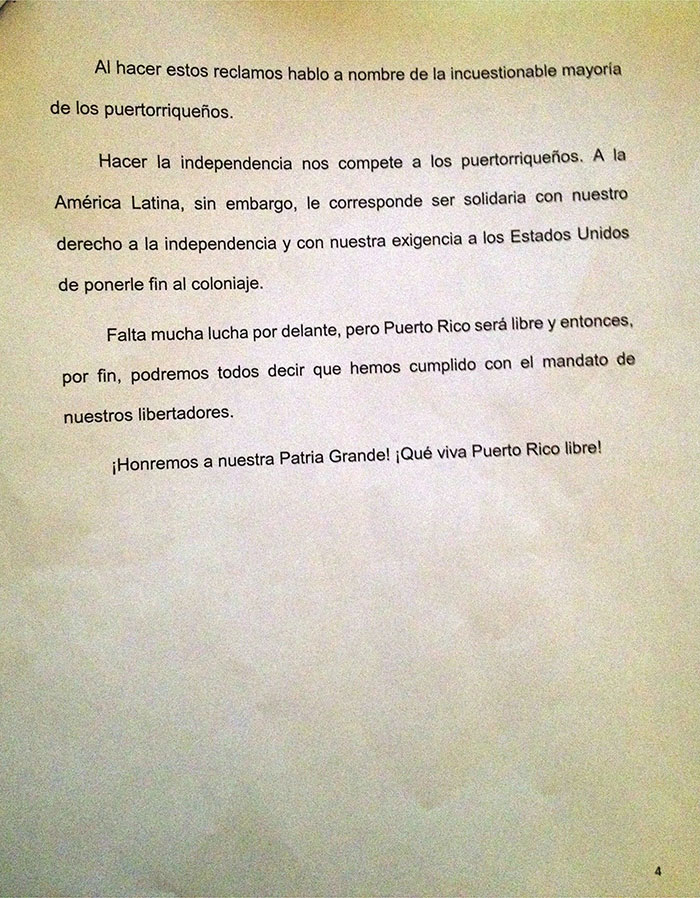 Al hacer estos reclamos hablo a nombre de la incuestionable mayoría de los puertorriqueños.

Hacer la independencia nos compete a los puertorriqueños. A la América Latina, sin embargo, le corresponde ser solidaria con nuestro derecho a la independencia y con nuestra exigencia a los Estados Unidos de ponerle fin al coloniaje.

Falta mucha lucha por delante, pero Puerto Rico será libre y entonces, por fin, podremos todos decir que hemos cumplido con el mandato de nuestros libertadores.

¡Honremos a nuestra Patria Grande! ¡Qué viva Puerto Rico libre!

4